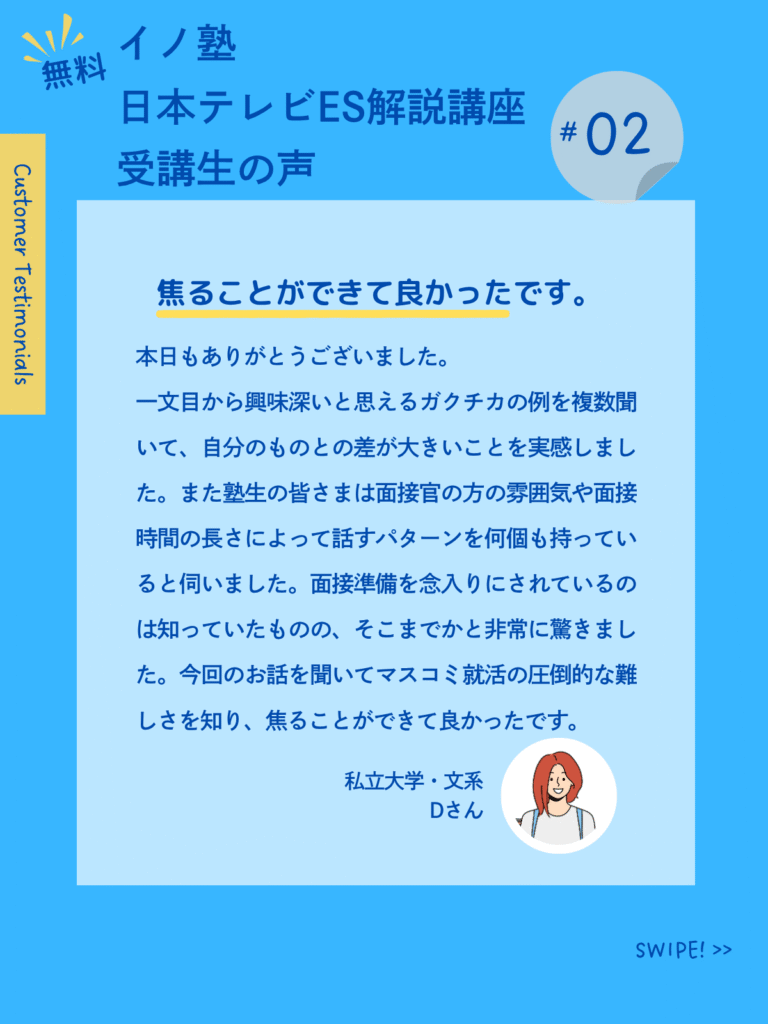 無料

イノ塾
日本テレビES解説講座
受講生の声

#02

Customer Testimonials

焦ることができて良かったです。

本日もありがとうございました。
一文目から興味深いと思えるガクチカの例を複数聞いて、自分のものとの差が大きいことを実感しました。また塾生の皆さまは面接官の方の雰囲気や面接時間の長さによって話すパターンを何個も持っていると伺いました。面接準備を念入りにされているのは知っていたものの、そこまでかと非常に驚きました。今回のお話を聞いてマスコミ就活の圧倒的な難しさを知り、焦ることができて良かったです。

私立大学・文系
Dさん

SWIPE! >>